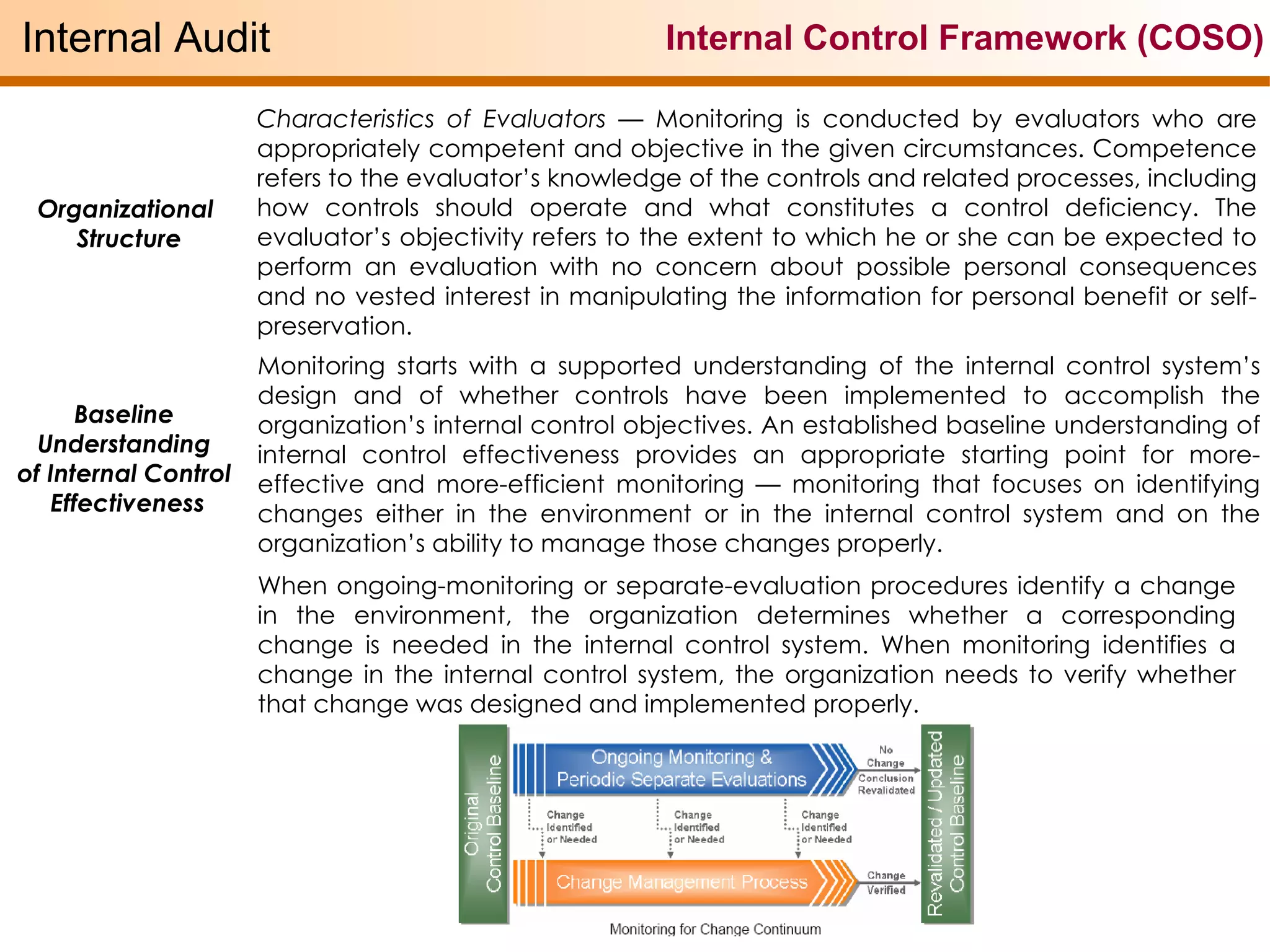 Internal Audit

Internal Control Framework (COSO)

Organizational Structure

Characteristics of Evaluators — Monitoring is conducted by evaluators who are appropriately competent and objective in the given circumstances. Competence refers to the evaluator's knowledge of the controls and related processes, including how controls should operate and what constitutes a control deficiency. The evaluator's objectivity refers to the extent to which he or she can be expected to perform an evaluation with no concern about possible personal consequences and no vested interest in manipulating the information for personal benefit or self-preservation.

Baseline Understanding of Internal Control Effectiveness

Monitoring starts with a supported understanding of the internal control system's design and of whether controls have been implemented to accomplish the organization's internal control objectives. An established baseline understanding of internal control effectiveness provides an appropriate starting point for more-effective and more-efficient monitoring — monitoring that focuses on identifying changes either in the environment or in the internal control system and on the organization's ability to manage those changes properly.

When ongoing-monitoring or separate-evaluation procedures identify a change in the environment, the organization determines whether a corresponding change is needed in the internal control system. When monitoring identifies a change in the internal control system, the organization needs to verify whether that change was designed and implemented properly.

Original Control Baseline

Ongoing Monitoring & Periodic Separate Evaluations

No Change Conclusion Revalidated

Change Identified or Needed

Change Identified or Needed

Change Identified or Needed

Change Management Process

Change Verified

Revalidated / Updated Control Baseline

Monitoring for Change Continuum